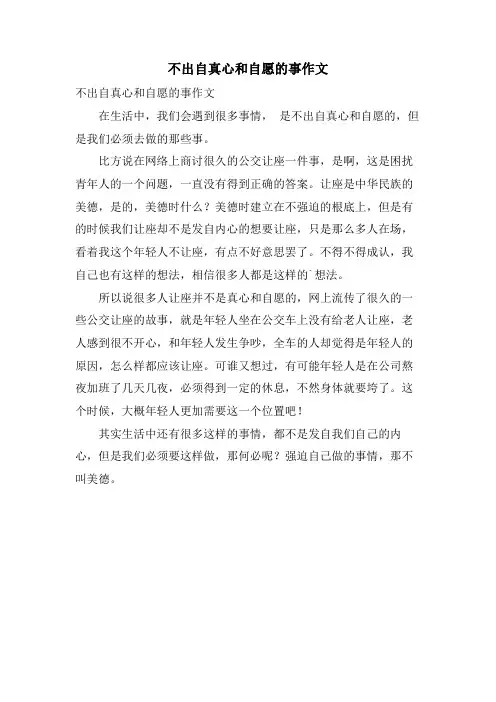 不出自真心和自愿的事作文

不出自真心和自愿的事作文

在生活中，我们会遇到很多事情， 是不出自真心和自愿的，但是我们必须去做的那些事。

比方说在网络上商讨很久的公交让座一件事，是啊，这是困扰青年人的一个问题，一直没有得到正确的答案。让座是中华民族的美德，是的，美德时什么？美德时建立在不强迫的根底上，但是有的时候我们让座却不是发自内心的想要让座，只是那么多人在场，看着我这个年轻人不让座，有点不好意思罢了。不得不得成认，我自己也有这样的想法，相信很多人都是这样的`想法。

所以说很多人让座并不是真心和自愿的，网上流传了很久的一些公交让座的故事，就是年轻人坐在公交车上没有给老人让座，老人感到很不开心，和年轻人发生争吵，全车的人却觉得是年轻人的原因，怎么样都应该让座。可谁又想过，有可能年轻人是在公司熬夜加班了几天几夜，必须得到一定的休息，不然身体就要垮了。这个时候，大概年轻人更加需要这一个位置吧！

其实生活中还有很多这样的事情，都不是发自我们自己的内心，但是我们必须要这样做，那何必呢？强迫自己做的事情，那不叫美德。